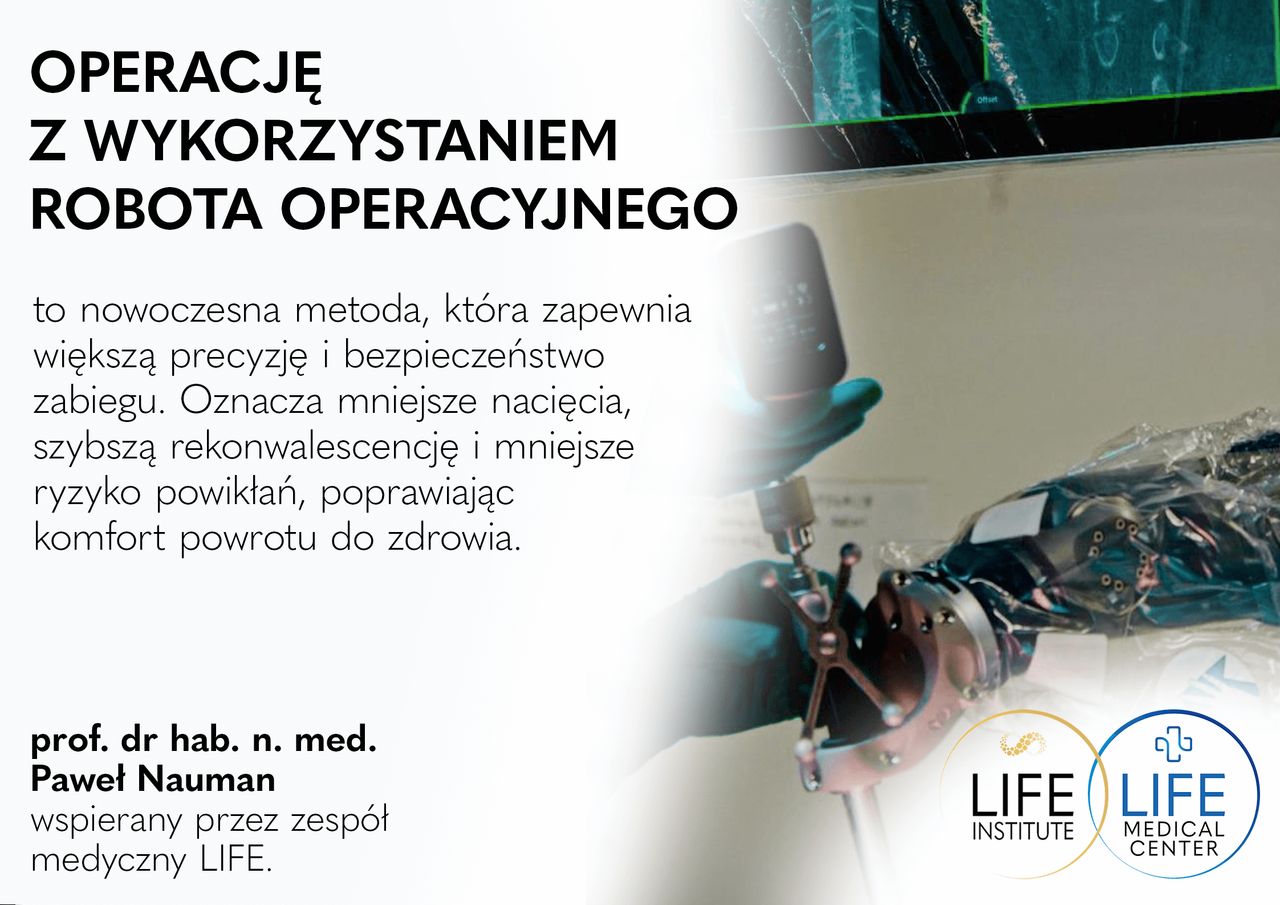 OPERACJĘ
Z WYKORZYSTANIEM
ROBOTA OPERACYJNEGO

to nowoczesna metoda, która zapewnia większą precyzję i bezpieczeństwo zabiegu. Oznacza mniejsze nacięcia, szybszą rekonwalescencję i mniejsze ryzyko powikłań, poprawiając komfort powrotu do zdrowia.

prof. dr hab. n. med.
Paweł Nauman
wspierany przez zespół medyczny LIFE.

LIFE
INSTITUTE

LIFE
MEDICAL
CENTER